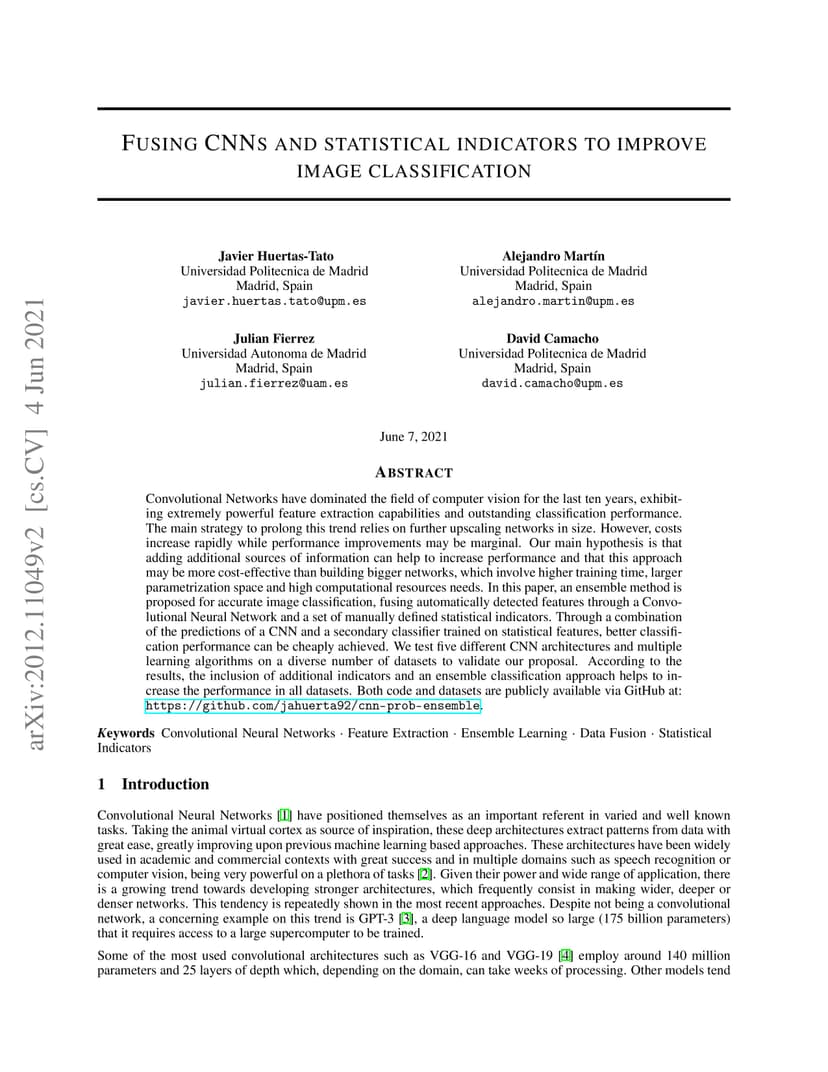 arXiv:2012.11049v2 [cs.CV] 4 Jun 2021

FUSING CNNS AND STATISTICAL INDICATORS TO IMPROVE IMAGE CLASSIFICATION

Javier Huertas-Tato
Universidad Politecnica de Madrid
Madrid, Spain
javier.huertas.tato@upm.es

Alejandro Martín
Universidad Politecnica de Madrid
Madrid, Spain
alejandro.martin@upm.es

Julian Fierrez
Universidad Autonoma de Madrid
Madrid, Spain
julian.fierrez@uam.es

David Camacho
Universidad Politecnica de Madrid
Madrid, Spain
david.camacho@upm.es

June 7, 2021

ABSTRACT

Convolutional Networks have dominated the field of computer vision for the last ten years, exhibiting extremely powerful feature extraction capabilities and outstanding classification performance. The main strategy to prolong this trend relies on further upscaling networks in size. However, costs increase rapidly while performance improvements may be marginal. Our main hypothesis is that adding additional sources of information can help to increase performance and that this approach may be more cost-effective than building bigger networks, which involve higher training time, larger parametrization space and high computational resources needs. In this paper, an ensemble method is proposed for accurate image classification, fusing automatically detected features through a Convolutional Neural Network and a set of manually defined statistical indicators. Through a combination of the predictions of a CNN and a secondary classifier trained on statistical features, better classification performance can be cheaply achieved. We test five different CNN architectures and multiple learning algorithms on a diverse number of datasets to validate our proposal. According to the results, the inclusion of additional indicators and an ensemble classification approach helps to increase the performance in all datasets. Both code and datasets are publicly available via GitHub at: https://github.com/jahuerta92/cnn-prob-ensemble.

Keywords Convolutional Neural Networks · Feature Extraction · Ensemble Learning · Data Fusion · Statistical Indicators

1 Introduction

Convolutional Neural Networks [1] have positioned themselves as an important referent in varied and well known tasks. Taking the animal virtual cortex as source of inspiration, these deep architectures extract patterns from data with great ease, greatly improving upon previous machine learning based approaches. These architectures have been widely used in academic and commercial contexts with great success and in multiple domains such as speech recognition or computer vision, being very powerful on a plethora of tasks [2]. Given their power and wide range of application, there is a growing trend towards developing stronger architectures, which frequently consist in making wider, deeper or denser networks. This tendency is repeatedly shown in the most recent approaches. Despite not being a convolutional network, a concerning example on this trend is GPT-3 [3], a deep language model so large (175 billion parameters) that it requires access to a large supercomputer to be trained.

Some of the most used convolutional architectures such as VGG-16 and VGG-19 [4] employ around 140 million parameters and 25 layers of depth which, depending on the domain, can take weeks of processing. Other models tend